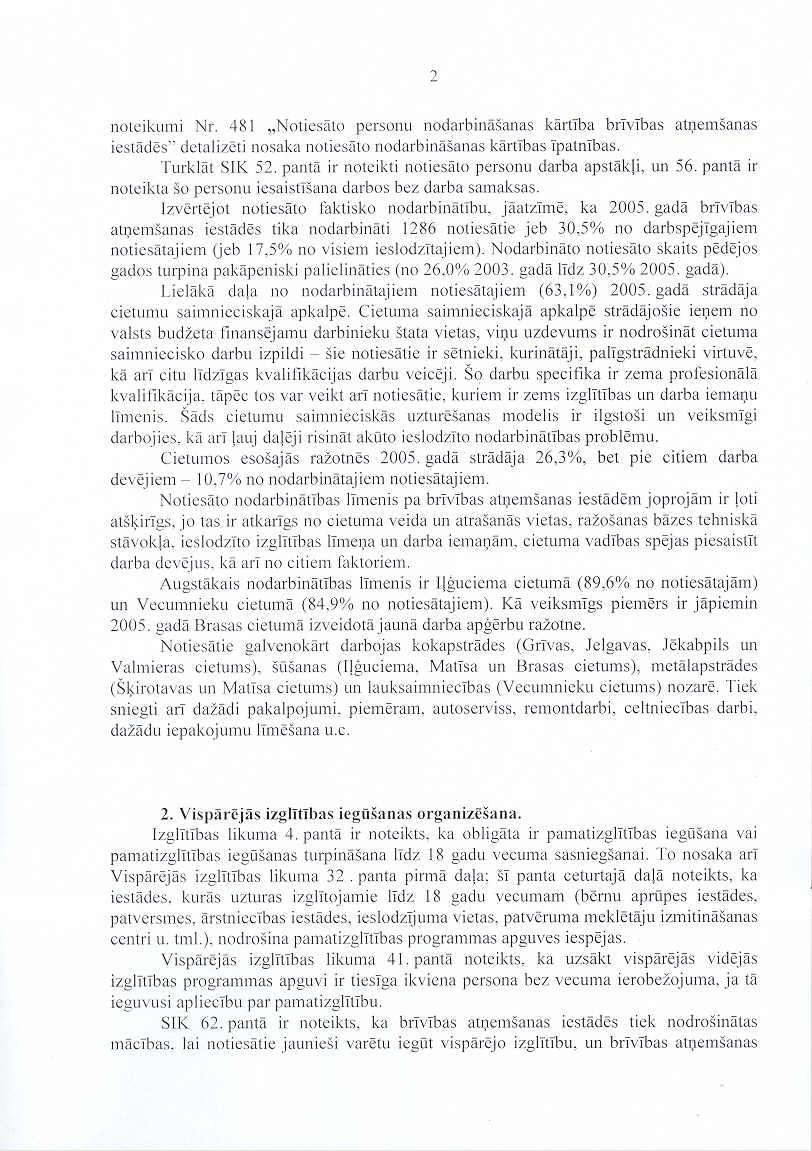 2

noteikumi Nr. 481 „Notiesāto personu nodarbināšanas kārtība brīvības atņemšanas iestādēs" detalizēti nosaka notiesāto nodarbināšanas kārtības īpatnības.

Turklāt SIK 52. pantā ir noteikti notiesāto personu darba apstākļi, un 56. pantā ir noteikta šo personu iesaistīšana darbos bez darba samaksas.

Izvērtējot notiesāto faktisko nodarbinātību, jāatzīmē, ka 2005. gadā brīvības atņemšanas iestādēs tika nodarbināti 1286 notiesātie jeb 30,5% no darbspējīgajiem notiesātajiem (jeb 17,5% no visiem ieslodzītajiem). Nodarbināto notiesāto skaits pēdējos gados turpina pakāpeniski palielināties (no 26,0% 2003. gadā līdz 30,5% 2005. gadā).

Lielākā daļa no nodarbinātajiem notiesātajiem (63,1%) 2005. gadā strādāja cietumu saimnieciskajā apkalpē. Cietuma saimnieciskajā apkalpē strādājošie ieņem no valsts budžeta finansējamu darbinieku štata vietas, viņu uzdevums ir nodrošināt cietuma saimniecisko darbu izpildi – šie notiesātie ir sētnieki, kurinātāji, palīgstrādnieki virtuvē, kā arī citu līdzīgas kvalifikācijas darbu veicēji. Šo darbu specifika ir zema profesionālā kvalifikācija, tāpēc tos var veikt arī notiesātie, kuriem ir zems izglītības un darba iemaņu līmenis. Šāds cietumu saimnieciskās uzturēšanas modelis ir ilgstoši un veiksmīgi darbojies, kā arī ļauj daļēji risināt akūto ieslodzīto nodarbinātības problēmu.

Cietumos esošajās ražotnēs 2005. gadā strādāja 26,3%, bet pie citiem darba devējiem – 10,7% no nodarbinātajiem notiesātajiem.

Notiesāto nodarbinātības līmenis pa brīvības atņemšanas iestādēm joprojām ir ļoti atšķirīgs, jo tas ir atkarīgs no cietuma veida un atrašanās vietas, ražošanas bāzes tehniskā stāvokļa, ieslodzīto izglītības līmeņa un darba iemaņām, cietuma vadības spējas piesaistīt darba devējus, kā arī no citiem faktoriem.

Augstākais nodarbinātības līmenis ir Iļģuciema cietumā (89,6% no notiesātajām) un Vecumnieku cietumā (84,9% no notiesātajiem). Kā veiksmīgs piemērs ir jāpiemin 2005. gadā Brasas cietumā izveidotā jaunā darba apģērbu ražotne.

Notiesātie galvenokārt darbojas kokapstrādes (Grīvas, Jelgavas, Jēkabpils un Valmieras cietums), šūšanas (Iļģuciema, Matīsa un Brasas cietums), metālapstrādes (Šķirotavas un Matīsa cietums) un lauksaimniecības (Vecumnieku cietums) nozarē. Tiek sniegti arī dažādi pakalpojumi, piemēram, autoserviss, remontdarbi, celtniecības darbi, dažādu iepakojumu līmēšana u.c.

2. Vispārējās izglītības iegūšanas organizēšana.

Izglītības likuma 4. pantā ir noteikts, ka obligāta ir pamatizglītības iegūšana vai pamatizglītības iegūšanas turpināšana līdz 18 gadu vecuma sasniegšanai. To nosaka arī Vispārējās izglītības likuma 32 . panta pirmā daļa; šī panta ceturtajā daļā noteikts, ka iestādes, kurās uzturas izglītojamie līdz 18 gadu vecumam (bērnu aprūpes iestādes, patversmes, ārstniecības iestādes, ieslodzījuma vietas, patvēruma meklētāju izmitināšanas centri u. tml.), nodrošina pamatizglītības programmas apguves iespējas.

Vispārējās izglītības likuma 41. pantā noteikts, ka uzsākt vispārējās vidējās izglītības programmas apguvi ir tiesīga ikviena persona bez vecuma ierobežojuma, ja tā ieguvusi apliecību par pamatizglītību.

SIK 62. pantā ir noteikts, ka brīvības atņemšanas iestādēs tiek nodrošinātas mācības, lai notiesātie jaunieši varētu iegūt vispārējo izglītību, un brīvības atņemšanas